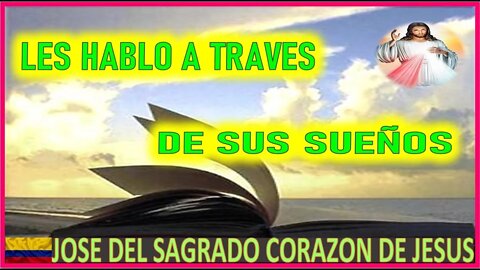 LES HABLO A TRAVES

DE SUS SUEÑOS

JOSE DEL SAGRADO CORAZON DE JESUS